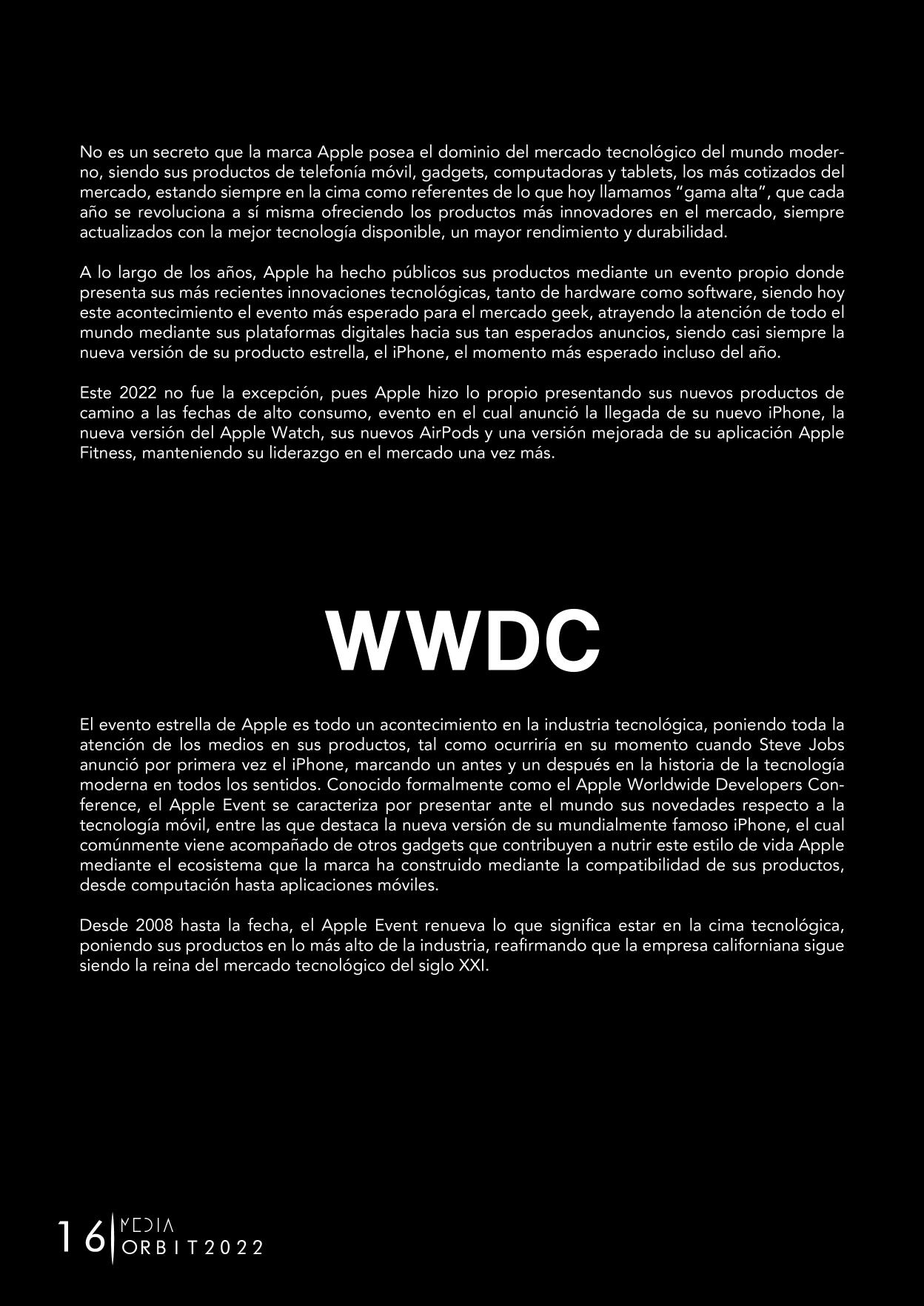 No es un secreto que la marca Apple posea el dominio del mercado tecnológico del mundo moderno, siendo sus productos de telefonía móvil, gadgets, computadoras y tablets, los más cotizados del mercado, estando siempre en la cima como referentes de lo que hoy llamamos “gama alta”, que cada año se revoluciona a sí misma ofreciendo los productos más innovadores en el mercado, siempre actualizados con la mejor tecnología disponible, un mayor rendimiento y durabilidad.

A lo largo de los años, Apple ha hecho públicos sus productos mediante un evento propio donde presenta sus más recientes innovaciones tecnológicas, tanto de hardware como software, siendo hoy este acontecimiento el evento más esperado para el mercado geek, atrayendo la atención de todo el mundo mediante sus plataformas digitales hacia sus tan esperados anuncios, siendo casi siempre la nueva versión de su producto estrella, el iPhone, el momento más esperado incluso del año.

Este 2022 no fue la excepción, pues Apple hizo lo propio presentando sus nuevos productos de camino a las fechas de alto consumo, evento en el cual anunció la llegada de su nuevo iPhone, la nueva versión del Apple Watch, sus nuevos AirPods y una versión mejorada de su aplicación Apple Fitness, manteniendo su liderazgo en el mercado una vez más.

WWDC

El evento estrella de Apple es todo un acontecimiento en la industria tecnológica, poniendo toda la atención de los medios en sus productos, tal como ocurriría en su momento cuando Steve Jobs anunció por primera vez el iPhone, marcando un antes y un después en la historia de la tecnología moderna en todos los sentidos. Conocido formalmente como el Apple Worldwide Developers Conference, el Apple Event se caracteriza por presentar ante el mundo sus novedades respecto a la tecnología móvil, entre las que destaca la nueva versión de su mundialmente famoso iPhone, el cual comúnmente viene acompañado de otros gadgets que contribuyen a nutrir este estilo de vida Apple mediante el ecosistema que la marca ha construido mediante la compatibilidad de sus productos, desde computación hasta aplicaciones móviles.

Desde 2008 hasta la fecha, el Apple Event renueva lo que significa estar en la cima tecnológica, poniendo sus productos en lo más alto de la industria, reafirmando que la empresa californiana sigue siendo la reina del mercado tecnológico del siglo XXI.

16 MEDIA ORBIT2022